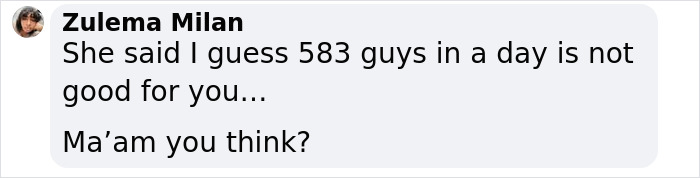 Zulema Milan
She said I guess 583 guys in a day is not good for you…

Ma’am you think?